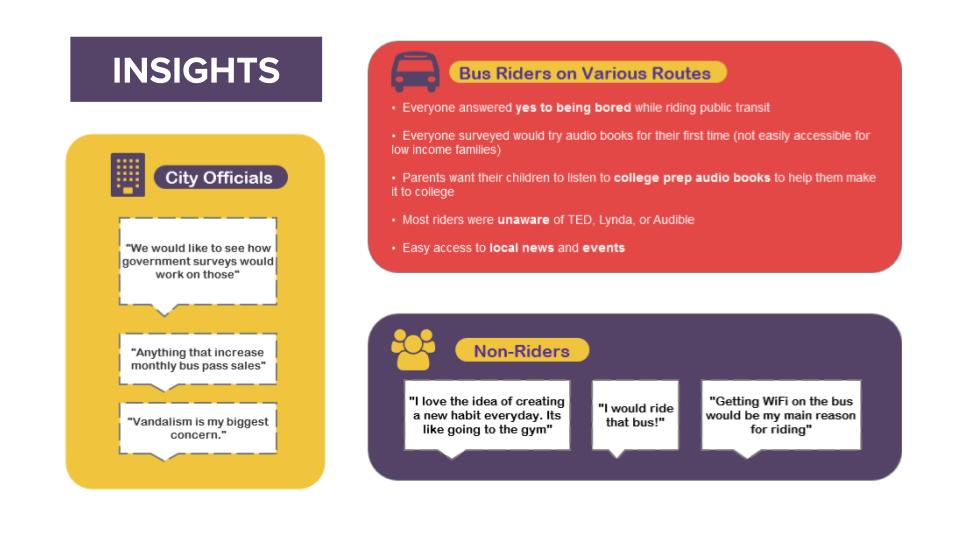 INSIGHTS

City Officials

"We would like to see how government surveys would work on those"

"Anything that increase monthly bus pass sales"

"Vandalism is my biggest concern."

Bus Riders on Various Routes

• Everyone answered yes to being bored while riding public transit

• Everyone surveyed would try audio books for their first time (not easily accessible for low income families)

• Parents want their children to listen to college prep audio books to help them make it to college

• Most riders were unaware of TED, Lynda, or Audible

• Easy access to local news and events

Non-Riders

"I love the idea of creating a new habit everyday. Its like going to the gym"

"I would ride that bus!"

"Getting WiFi on the bus would be my main reason for riding"